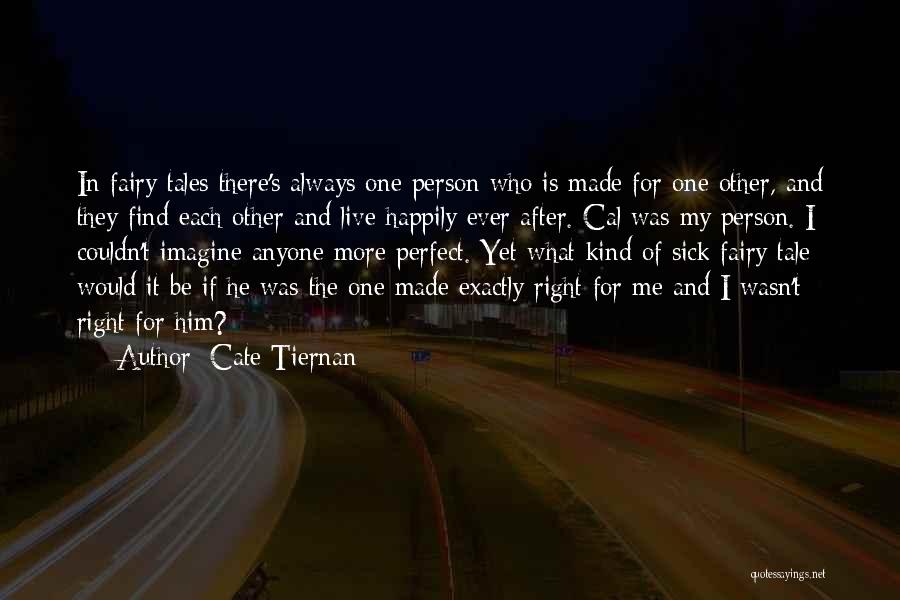 In fairy tales there's always one person who is made for one other, and they find each other and live happily ever after. Cal was my person. I couldn't imagine anyone more perfect. Yet what kind of sick fairy tale would it be if he was the one made exactly right for me and I wasn't right for him?

Author: Cate Tiernan

quotessayings.net